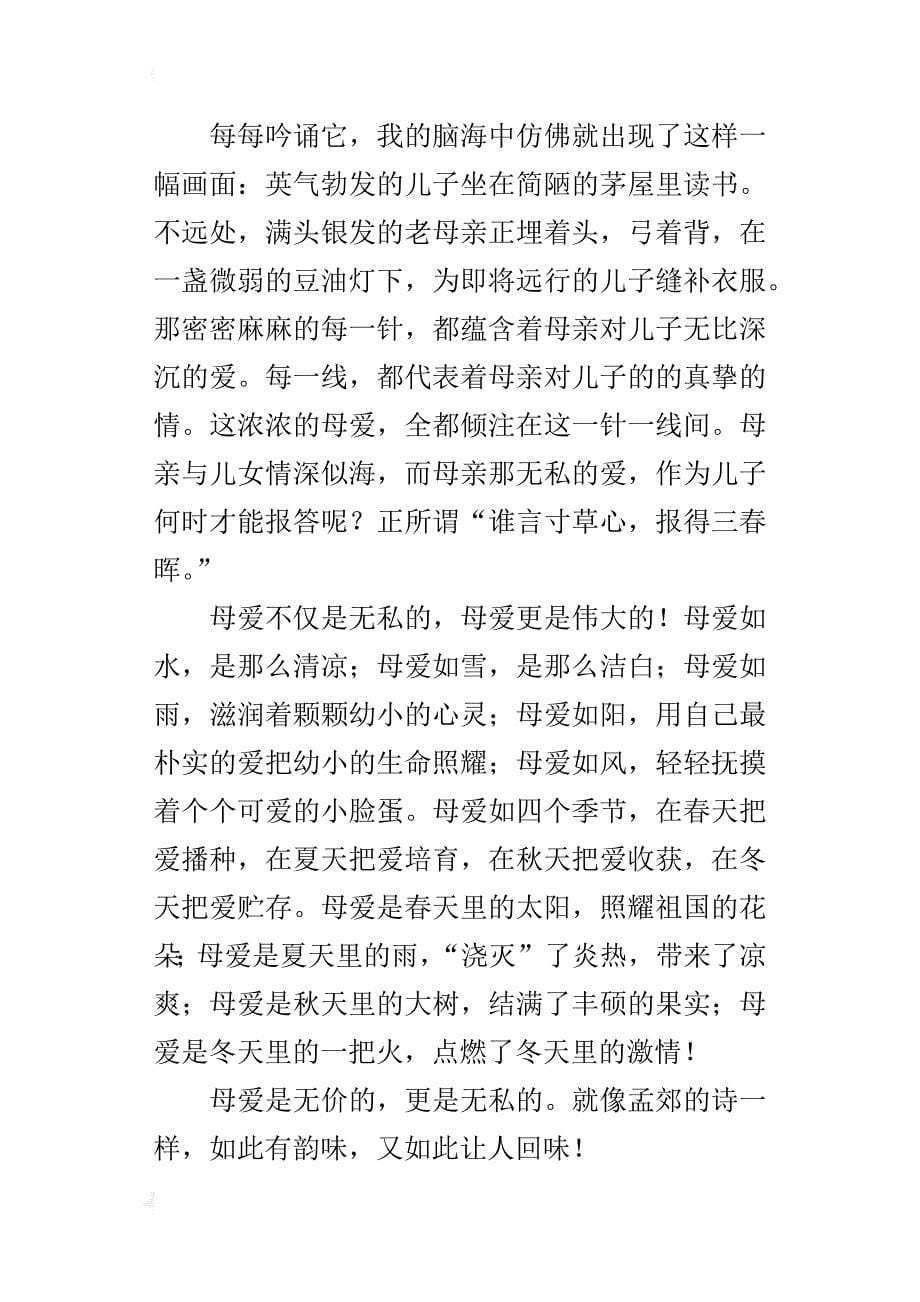 每每吟诵它，我的脑海中仿佛就出现了这样一幅画面：英气勃发的儿子坐在简陋的茅屋里读书。不远处，满头银发的老母亲正埋着头，弓着背，在一盏微弱的豆油灯下，为即将远行的儿子缝补衣服。那密密麻麻的每一针，都蕴含着母亲对儿子无比深沉的爱。每一线，都代表着母亲对儿子的的真挚的情。这浓浓的母爱，全都倾注在这一针一线间。母亲与儿女情深似海，而母亲那无私的爱，作为儿子何时才能报答呢？正所谓“谁言寸草心，报得三春晖。”

母爱不仅是无私的，母爱更是伟大的！母爱如水，是那么清凉；母爱如雪，是那么洁白；母爱如雨，滋润着颗颗幼小的心灵；母爱如阳，用自己最朴实的爱把幼小的生命照耀；母爱如风，轻轻抚摸着个个可爱的小脸蛋。母爱如四个季节，在春天把爱播种，在夏天把爱培育，在秋天把爱收获，在冬天把爱贮存。母爱是春天里的太阳，照耀祖国的花朵;母爱是夏天里的雨，“浇灭”了炎热，带来了凉爽；母爱是秋天里的大树，结满了丰硕的果实；母爱是冬天里的一把火，点燃了冬天里的激情！

母爱是无价的，更是无私的。就像孟郊的诗一样，如此有韵味，又如此让人回味！